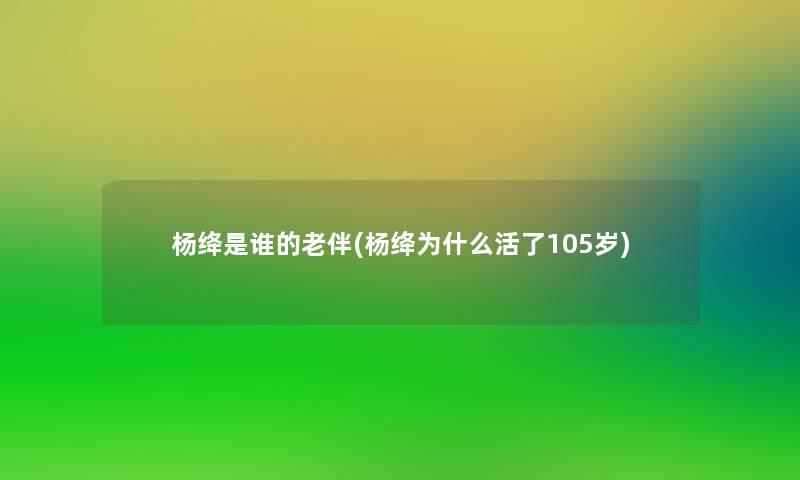 杨绛是谁的老伴(杨绛为什么活了105岁)